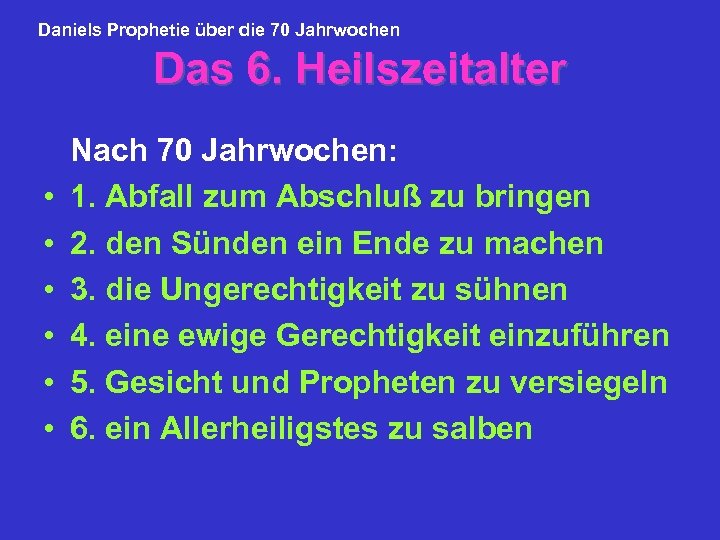 Daniels Prophetie über die 70 Jahrwochen

Das 6. Heilszeitalter

Nach 70 Jahrwochen:

• 1. Abfall zum Abschluß zu bringen
• 2. den Sünden ein Ende zu machen
• 3. die Ungerechtigkeit zu sühnen
• 4. eine ewige Gerechtigkeit einzuführen
• 5. Gesicht und Propheten zu versiegeln
• 6. ein Allerheiligstes zu salben